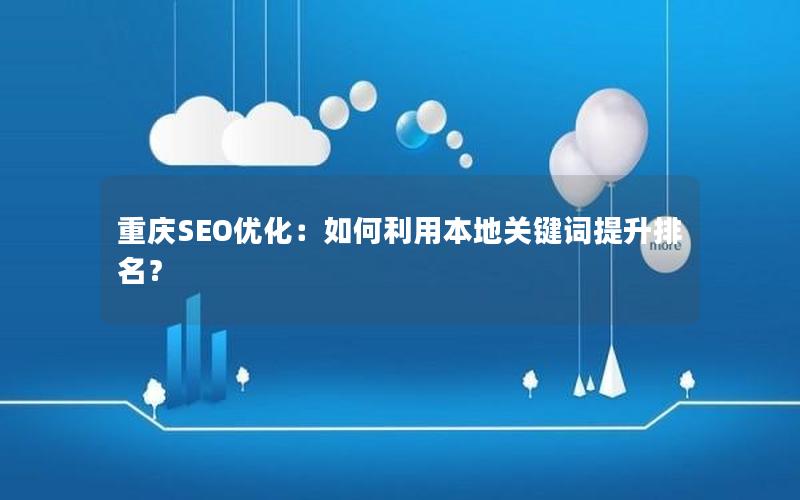 重庆SEO优化：如何利用本地关键词提升排名？

more